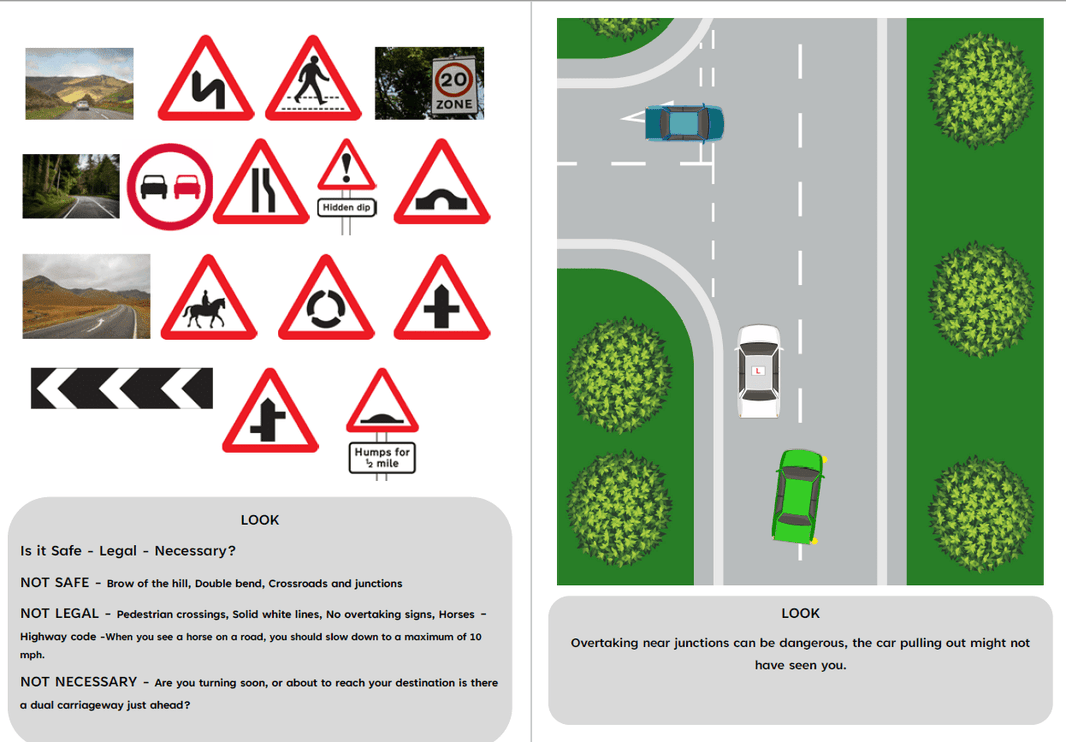 20
ZONE

Hidden dip

Humps for $\frac{1}{2}$ mile

LOOK

Is it Safe - Legal - Necessary?

NOT SAFE - Brow of the hill, Double bend, Crossroads and junctions

NOT LEGAL - Pedestrian crossings, Solid white lines, No overtaking signs, Horses - Highway code -When you see a horse on a road, you should slow down to a maximum of 10 mph.

NOT NECESSARY - Are you turning soon, or about to reach your destination is there a dual carriageway just ahead?

L

LOOK

Overtaking near junctions can be dangerous, the car pulling out might not have seen you.